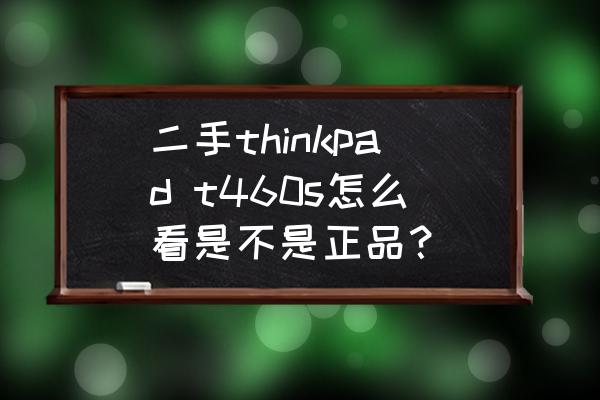 二手thinkpad t460s怎么看是不是正品？